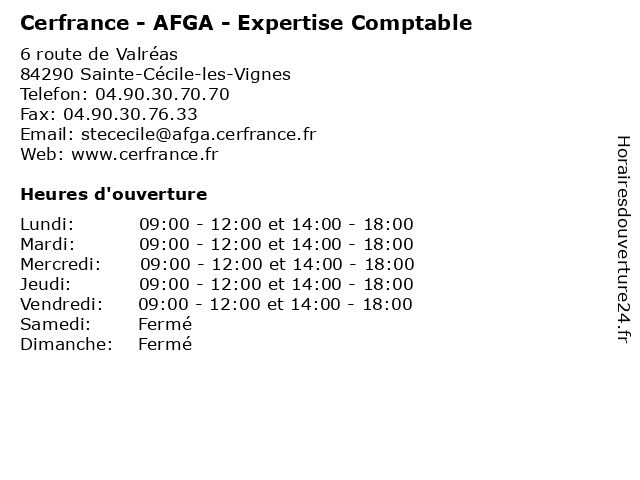 Cerfrance - AFGA - Expertise Comptable

6 route de Valréas
84290 Sainte-Cécile-les-Vignes
Telefon: 04.90.30.70.70
Fax: 04.90.30.76.33
Email: stececile@afga.cerfrance.fr
Web: www.cerfrance.fr

Heures d'ouverture

| | |
|---|---|
| Lundi: | 09:00 - 12:00 et 14:00 - 18:00 |
| Mardi: | 09:00 - 12:00 et 14:00 - 18:00 |
| Mercredi: | 09:00 - 12:00 et 14:00 - 18:00 |
| Jeudi: | 09:00 - 12:00 et 14:00 - 18:00 |
| Vendredi: | 09:00 - 12:00 et 14:00 - 18:00 |
| Samedi: | Fermé |
| Dimanche: | Fermé |

Horairesdouverture24.fr